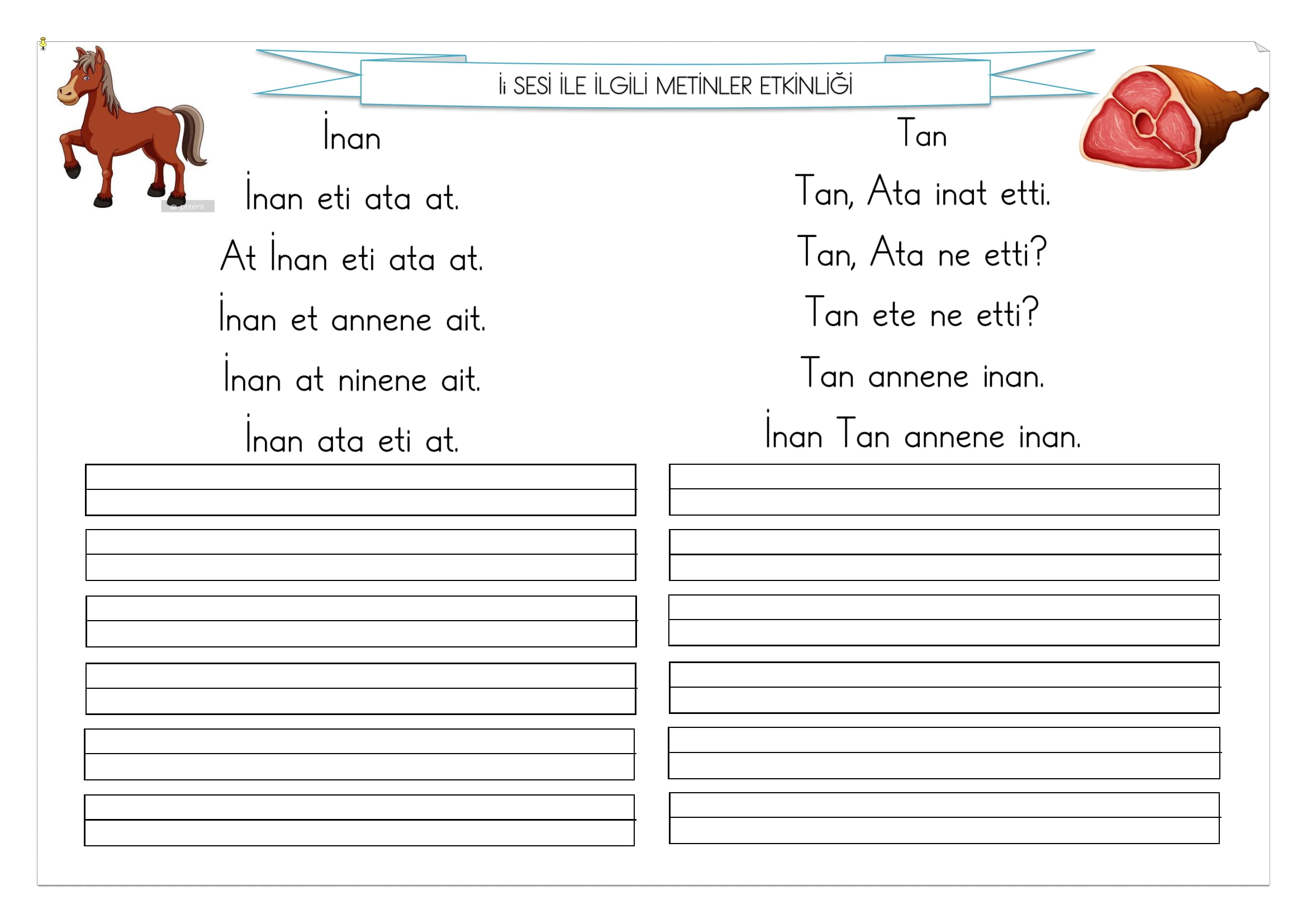 İi SESİ İLE İLGİLİ METİNLER ETKİNLİĞİ

İnan

İnan eti ata at.

At İnan eti ata at.

İnan et annene ait.

İnan at ninene ait.

İnan ata eti at.

Tan

Tan, Ata inat etti.

Tan, Ata ne etti?

Tan ete ne etti?

Tan annene inan.

İnan Tan annene inan.